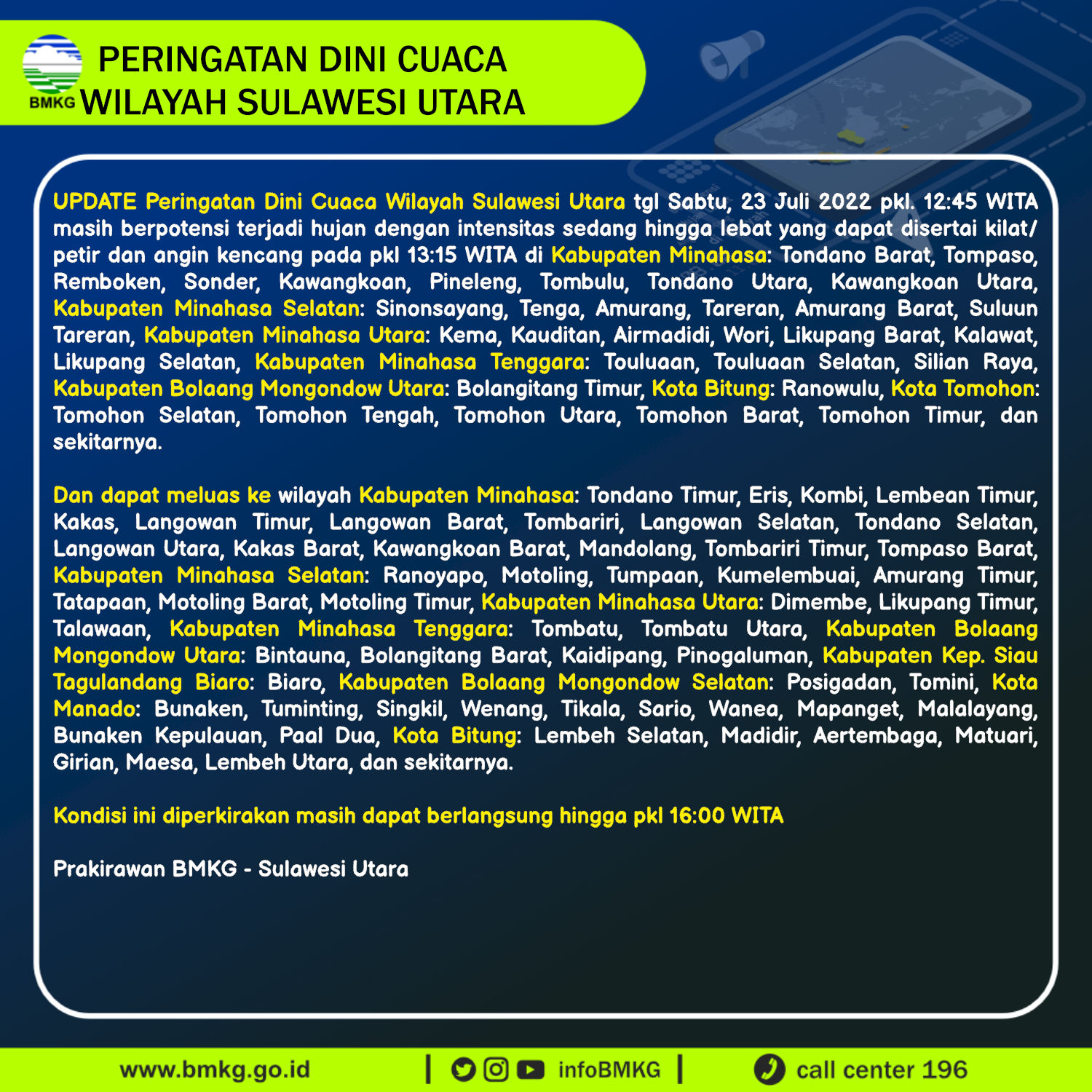 BMKG

PERINGATAN DINI CUACA
WILAYAH SULAWESI UTARA

UPDATE Peringatan Dini Cuaca Wilayah Sulawesi Utara tgl Sabtu, 23 Juli 2022 pkl. 12:45 WITA masih berpotensi terjadi hujan dengan intensitas sedang hingga lebat yang dapat disertai kilat/ petir dan angin kencang pada pkl 13:15 WITA di Kabupaten Minahasa: Tondano Barat, Tompaso, Remboken, Sonder, Kawangkoan, Pineleng, Tombulu, Tondano Utara, Kawangkoan Utara, Kabupaten Minahasa Selatan: Sinonsayang, Tenga, Amurang, Tareran, Amurang Barat, Suluun Tareran, Kabupaten Minahasa Utara: Kema, Kauditan, Airmadidi, Wori, Likupang Barat, Kalawat, Likupang Selatan, Kabupaten Minahasa Tenggara: Touluaan, Touluaan Selatan, Silian Raya, Kabupaten Bolaang Mongondow Utara: Bolangitang Timur, Kota Bitung: Ranowulu, Kota Tomohon: Tomohon Selatan, Tomohon Tengah, Tomohon Utara, Tomohon Barat, Tomohon Timur, dan sekitarnya.

Dan dapat meluas ke wilayah Kabupaten Minahasa: Tondano Timur, Eris, Kombi, Lembean Timur, Kakas, Langowan Timur, Langowan Barat, Tombariri, Langowan Selatan, Tondano Selatan, Langowan Utara, Kakas Barat, Kawangkoan Barat, Mandolang, Tombariri Timur, Tompaso Barat, Kabupaten Minahasa Selatan: Ranoyapo, Motoling, Tumpaan, Kumelembuai, Amurang Timur, Tatapaan, Motoling Barat, Motoling Timur, Kabupaten Minahasa Utara: Dimembe, Likupang Timur, Talawaan, Kabupaten Minahasa Tenggara: Tombatu, Tombatu Utara, Kabupaten Bolaang Mongondow Utara: Bintauna, Bolangitang Barat, Kaidipang, Pinogaluman, Kabupaten Kep. Siau Tagulandang Biaro: Biaro, Kabupaten Bolaang Mongondow Selatan: Posigadan, Tomini, Kota Manado: Bunaken, Tuminting, Singkil, Wenang, Tikala, Sario, Wanea, Mapanget, Malalayang, Bunaken Kepulauan, Paal Dua, Kota Bitung: Lembeh Selatan, Madidir, Aertembaga, Matuari, Girian, Maesa, Lembeh Utara, dan sekitarnya.

Kondisi ini diperkirakan masih dapat berlangsung hingga pkl 16:00 WITA

Prakirawan BMKG - Sulawesi Utara

www.bmkg.go.id | infoBMKG | call center 196